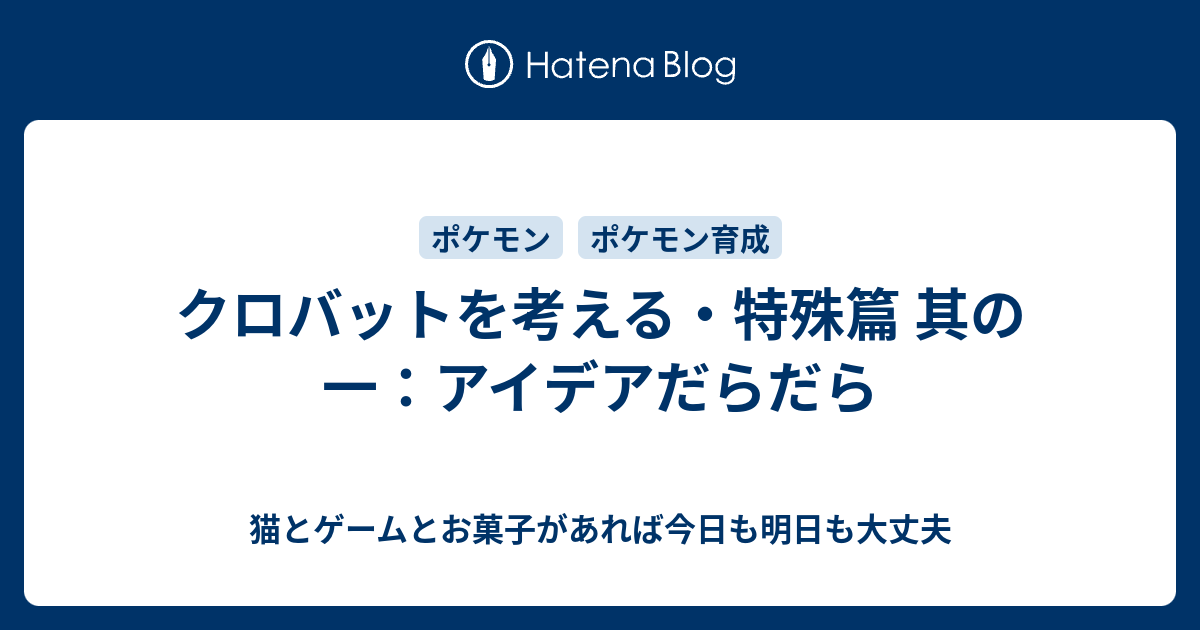 Hatena Blog

ポケモン

ポケモン育成

クロバットを考える・特殊篇 其の一：アイデアだらだら

猫とゲームとお菓子があれば今日も明日も大丈夫